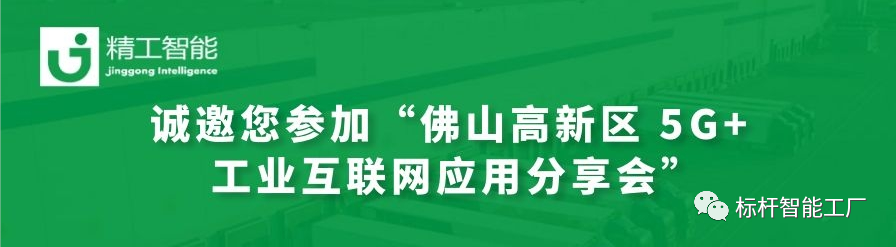 精工智能
Jinggong Intelligence

诚邀您参加“佛山高新区 5G+工业互联网应用分享会”

标杆智能工厂